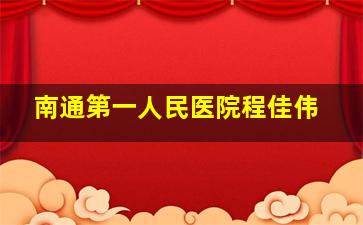 南通第一人民医院程佳伟